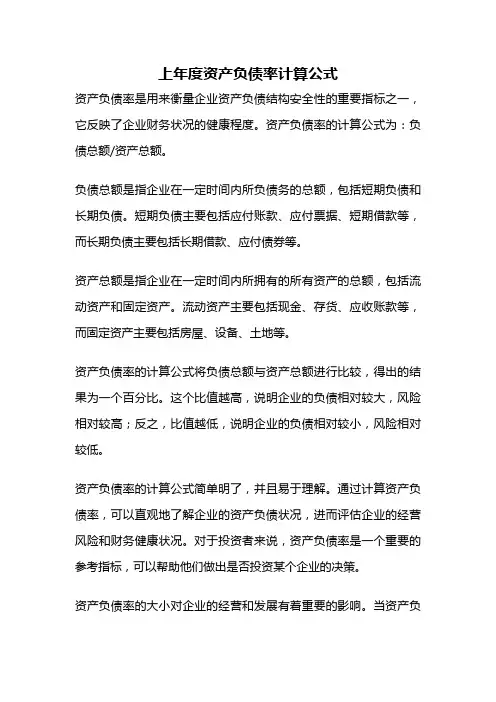 上年度资产负债率计算公式

资产负债率是用来衡量企业资产负债结构安全性的重要指标之一，它反映了企业财务状况的健康程度。资产负债率的计算公式为：负债总额/资产总额。

负债总额是指企业在一定时间内所负债务的总额，包括短期负债和长期负债。短期负债主要包括应付账款、应付票据、短期借款等，而长期负债主要包括长期借款、应付债券等。

资产总额是指企业在一定时间内所拥有的所有资产的总额，包括流动资产和固定资产。流动资产主要包括现金、存货、应收账款等，而固定资产主要包括房屋、设备、土地等。

资产负债率的计算公式将负债总额与资产总额进行比较，得出的结果为一个百分比。这个比值越高，说明企业的负债相对较大，风险相对较高；反之，比值越低，说明企业的负债相对较小，风险相对较低。

资产负债率的计算公式简单明了，并且易于理解。通过计算资产负债率，可以直观地了解企业的资产负债状况，进而评估企业的经营风险和财务健康状况。对于投资者来说，资产负债率是一个重要的参考指标，可以帮助他们做出是否投资某个企业的决策。

资产负债率的大小对企业的经营和发展有着重要的影响。当资产负